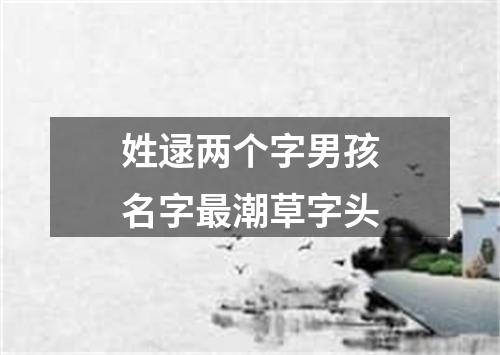 姓逯两个字男孩
名字最潮草字头